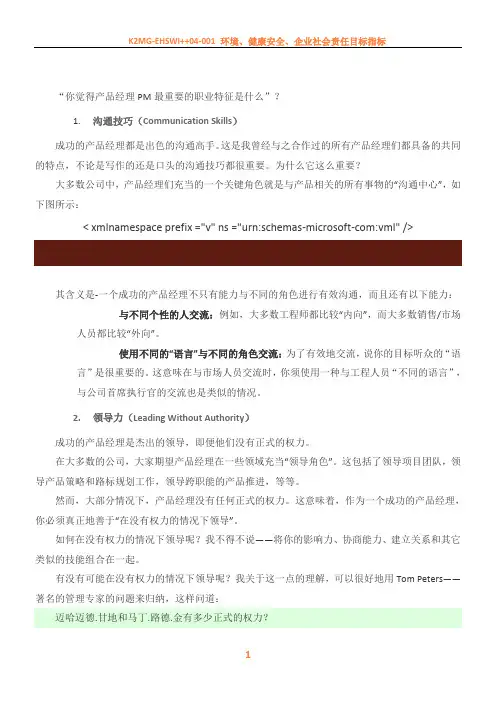 K2MG-EHSWI++04-001 环境、健康安全、企业社会责任目标指标

“你觉得产品经理 PM 最重要的职业特征是什么”？

1. 沟通技巧（Communication Skills）

成功的产品经理都是出色的沟通高手。这是我曾经与之合作过的所有产品经理们都具备的共同的特点，不论是写作的还是口头的沟通技巧都很重要。为什么它这么重要？

大多数公司中，产品经理们充当的一个关键角色就是与产品相关的所有事物的“沟通中心”，如下图所示：

< xmlnamespace prefix ="v" ns ="urn:schemas-microsoft-com:vml" />

其含义是-一个成功的产品经理不只有能力与不同的角色进行有效沟通，而且还有以下能力：

与不同个性的人交流：例如，大多数工程师都比较“内向”，而大多数销售/市场人员都比较“外向”。

使用不同的“语言”与不同的角色交流：为了有效地交流，说你的目标听众的“语言”是很重要的。这意味在与市场人员交流时，你须使用一种与工程人员“不同的语言”，与公司首席执行官的交流也是类似的情况。

2. 领导力（Leading Without Authority）

成功的产品经理是杰出的领导，即便他们没有正式的权力。

在大多数的公司，大家期望产品经理在一些领域充当“领导角色”。这包括了领导项目团队，领导产品策略和路标规划工作，领导跨职能的产品推进，等等。

然而，大部分情况下，产品经理没有任何正式的权力。这意味着，作为一个成功的产品经理，你必须真正地善于“在没有权力的情况下领导”。

如何在没有权力的情况下领导呢？我不得不说——将你的影响力、协商能力、建立关系和其它类似的技能组合在一起。

有没有可能在没有权力的情况下领导呢？我关于这一点的理解，可以很好地用 Tom Peters——著名的管理专家的问题来归纳，这样问道：

迈哈迈德.甘地和马丁.路德.金有多少正式的权力？

1